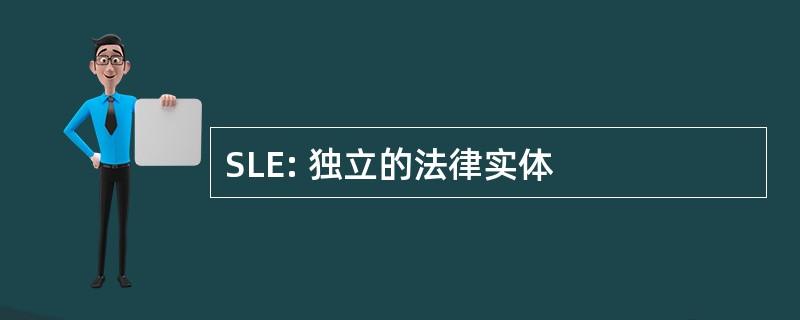 SLE: 独立的法律实体